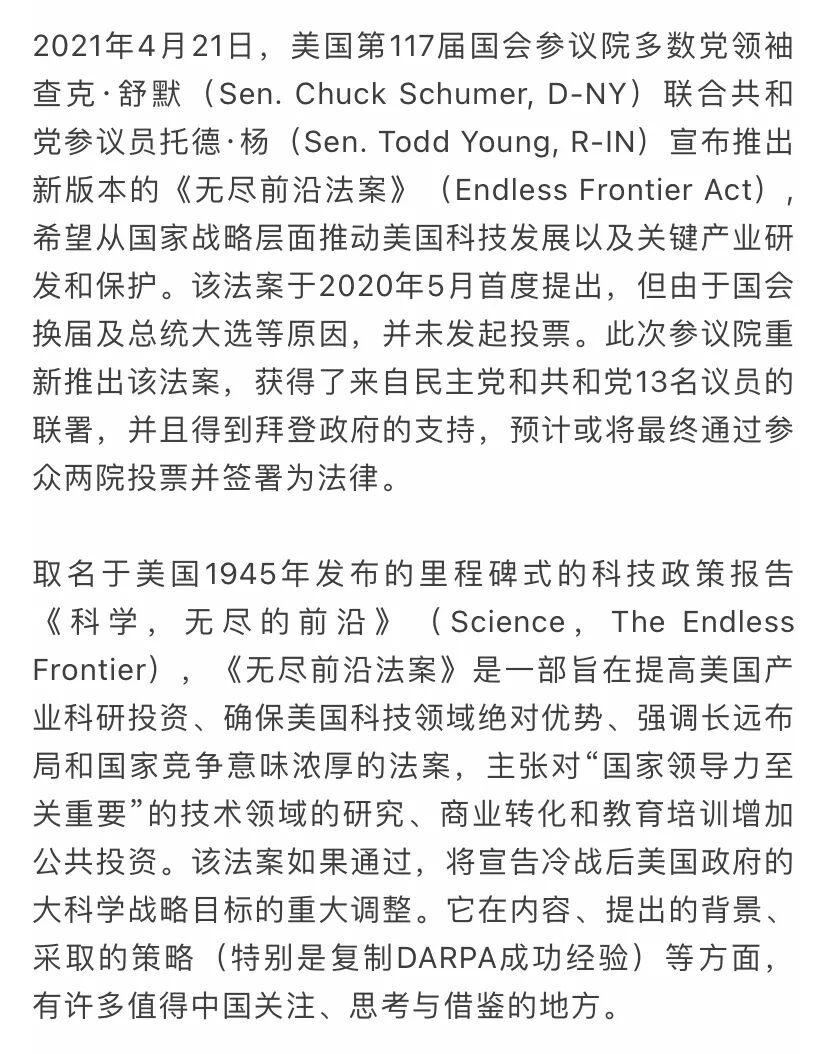 2021年4月21日，美国第117届国会参议院多数党领袖查克·舒默（Sen. Chuck Schumer, D-NY）联合共和党参议员托德·杨（Sen. Todd Young, R-IN）宣布推出新版本的《无尽前沿法案》（Endless Frontier Act），希望从国家战略层面推动美国科技发展以及关键产业研发和保护。该法案于2020年5月首度提出，但由于国会换届及总统大选等原因，并未发起投票。此次参议院重新推出该法案，获得了来自民主党和共和党13名议员的联署，并且得到拜登政府的支持，预计或将最终通过参众两院投票并签署为法律。

取名于美国1945年发布的里程碑式的科技政策报告《科学，无尽的前沿》（Science，The Endless Frontier），《无尽前沿法案》是一部旨在提高美国产业科研投资、确保美国科技领域绝对优势、强调长远布局和国家竞争意味浓厚的法案，主张对“国家领导力至关重要”的技术领域的研究、商业转化和教育培训增加公共投资。该法案如果通过，将宣告冷战后美国政府的大科学战略目标的重大调整。它在内容、提出的背景、采取的策略（特别是复制DARPA成功经验）等方面，有许多值得中国关注、思考与借鉴的地方。